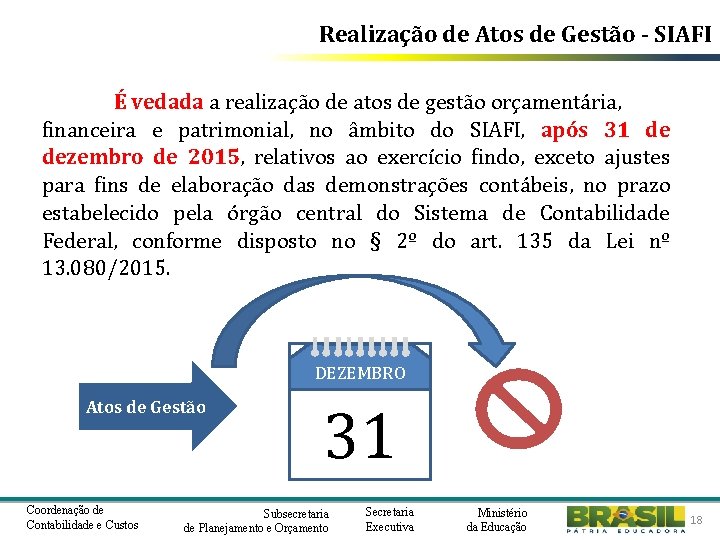 Realização de Atos de Gestão - SIAFI

É vedada a realização de atos de gestão orçamentária, financeira e patrimonial, no âmbito do SIAFI, após 31 de dezembro de 2015, relativos ao exercício findo, exceto ajustes para fins de elaboração das demonstrações contábeis, no prazo estabelecido pela órgão central do Sistema de Contabilidade Federal, conforme disposto no § 2º do art. 135 da Lei nº 13.080/2015.

Atos de Gestão

DEZEMBRO

31

Coordenação de Contabilidade e Custos

Subsecretaria de Planejamento e Orçamento

Secretaria Executiva

Ministério da Educação

BRASIL
PÁTRIA EDUCADORA

18